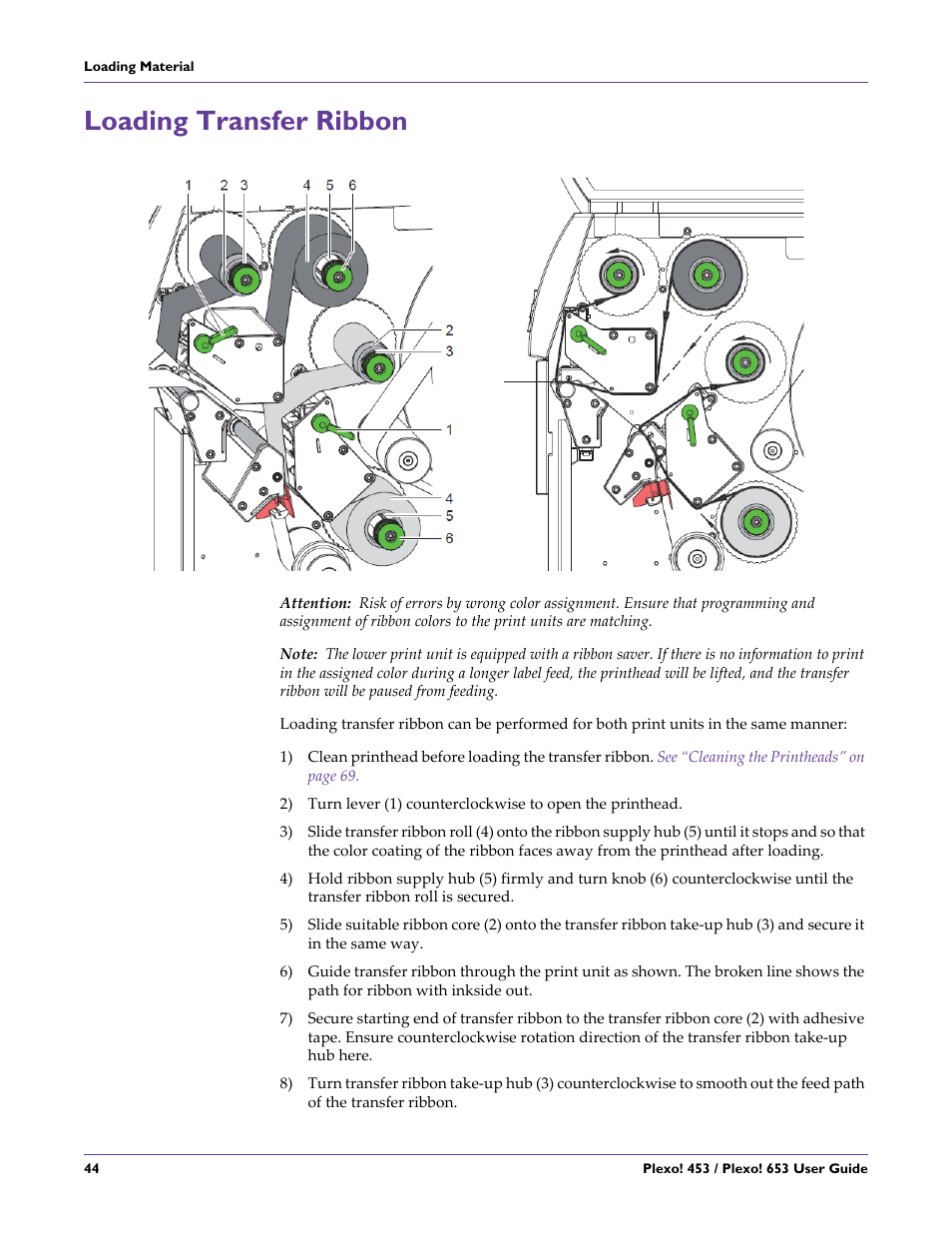 Loading Material

Loading Transfer Ribbon

1 2 3 4 5 6

2
3
1
4
5
6

Attention: Risk of errors by wrong color assignment. Ensure that programming and assignment of ribbon colors to the print units are matching.

Note: The lower print unit is equipped with a ribbon saver. If there is no information to print in the assigned color during a longer label feed, the printhead will be lifted, and the transfer ribbon will be paused from feeding.

Loading transfer ribbon can be performed for both print units in the same manner:

1) Clean printhead before loading the transfer ribbon. See "Cleaning the Printheads" on page 69.

2) Turn lever (1) counterclockwise to open the printhead.

3) Slide transfer ribbon roll (4) onto the ribbon supply hub (5) until it stops and so that the color coating of the ribbon faces away from the printhead after loading.

4) Hold ribbon supply hub (5) firmly and turn knob (6) counterclockwise until the transfer ribbon roll is secured.

5) Slide suitable ribbon core (2) onto the transfer ribbon take-up hub (3) and secure it in the same way.

6) Guide transfer ribbon through the print unit as shown. The broken line shows the path for ribbon with inkside out.

7) Secure starting end of transfer ribbon to the transfer ribbon core (2) with adhesive tape. Ensure counterclockwise rotation direction of the transfer ribbon take-up hub here.

8) Turn transfer ribbon take-up hub (3) counterclockwise to smooth out the feed path of the transfer ribbon.

44

Plexo! 453 / Plexo! 653 User Guide